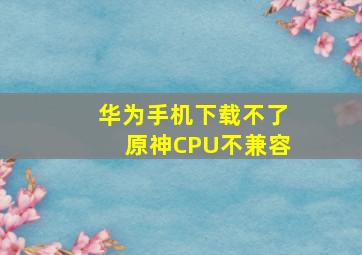 华为手机下载不了
原神CPU不兼容